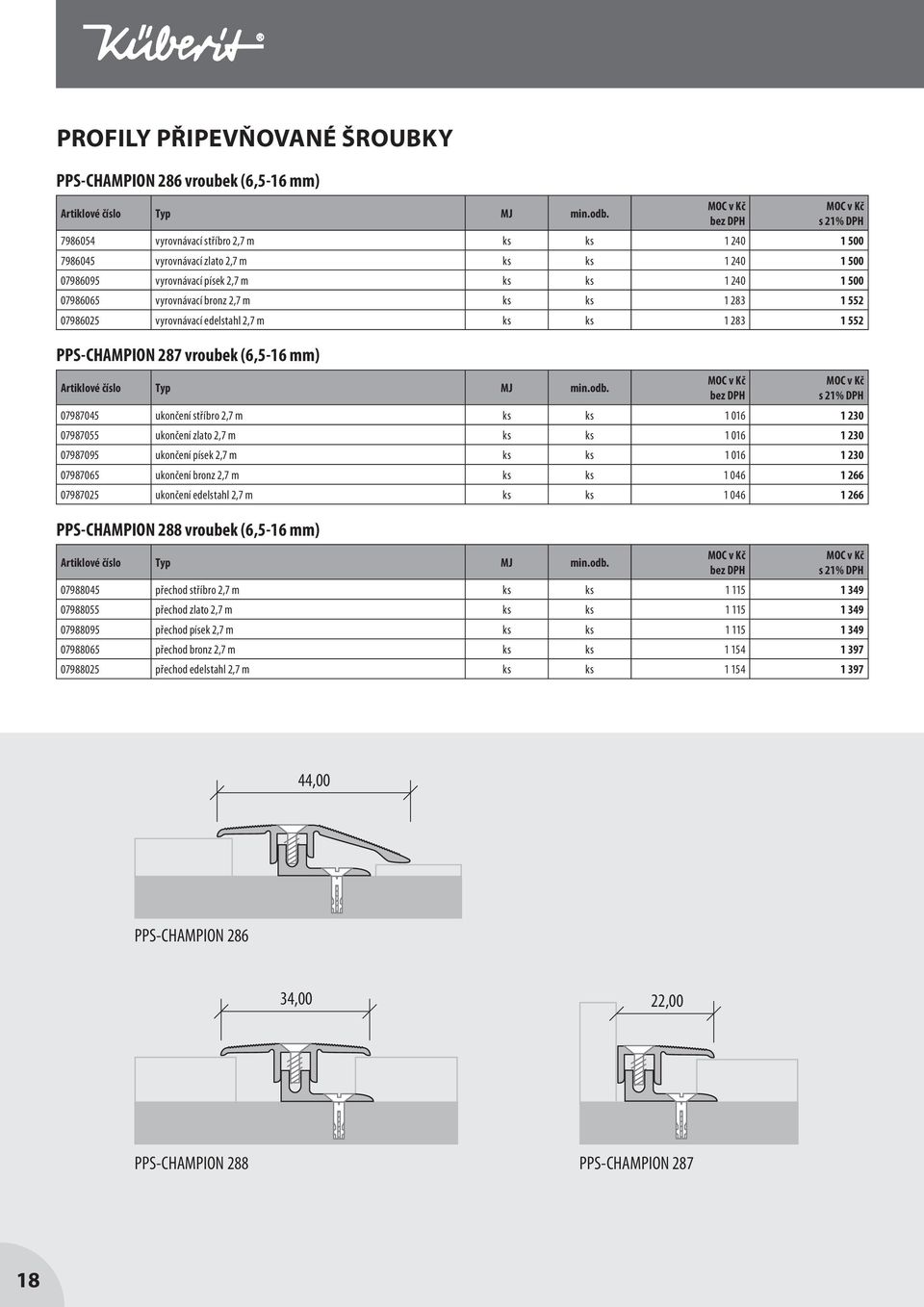 Küberit®

PROFILY PŘIPEVŇOVANÉ ŠROUBKY

PPS-CHAMPION 286 vroubek (6,5-16 mm)

| Artiklové číslo | Typ | MJ | min.odb. | MOC v Kč bez DPH | MOC v Kč s 21% DPH |
|---|---|---|---|---|---|
| 7986054 | vyrovnávací stříbro 2,7 m | ks | ks | 1 240 | 1 500 |
| 7986045 | vyrovnávací zlato 2,7 m | ks | ks | 1 240 | 1 500 |
| 07986095 | vyrovnávací písek 2,7 m | ks | ks | 1 240 | 1 500 |
| 07986065 | vyrovnávací bronz 2,7 m | ks | ks | 1 283 | 1 552 |
| 07986025 | vyrovnávací edelstahl 2,7 m | ks | ks | 1 283 | 1 552 |

PPS-CHAMPION 287 vroubek (6,5-16 mm)

| Artiklové číslo | Typ | MJ | min.odb. | MOC v Kč bez DPH | MOC v Kč s 21% DPH |
|---|---|---|---|---|---|
| 07987045 | ukončení stříbro 2,7 m | ks | ks | 1 016 | 1 230 |
| 07987055 | ukončení zlato 2,7 m | ks | ks | 1 016 | 1 230 |
| 07987095 | ukončení písek 2,7 m | ks | ks | 1 016 | 1 230 |
| 07987065 | ukončení bronz 2,7 m | ks | ks | 1 046 | 1 266 |
| 07987025 | ukončení edelstahl 2,7 m | ks | ks | 1 046 | 1 266 |

PPS-CHAMPION 288 vroubek (6,5-16 mm)

| Artiklové číslo | Typ | MJ | min.odb. | MOC v Kč bez DPH | MOC v Kč s 21% DPH |
|---|---|---|---|---|---|
| 07988045 | přechod stříbro 2,7 m | ks | ks | 1 115 | 1 349 |
| 07988055 | přechod zlato 2,7 m | ks | ks | 1 115 | 1 349 |
| 07988095 | přechod písek 2,7 m | ks | ks | 1 115 | 1 349 |
| 07988065 | přechod bronz 2,7 m | ks | ks | 1 154 | 1 397 |
| 07988025 | přechod edelstahl 2,7 m | ks | ks | 1 154 | 1 397 |

44,00

PPS-CHAMPION 286

34,00

22,00

PPS-CHAMPION 288

PPS-CHAMPION 287

18